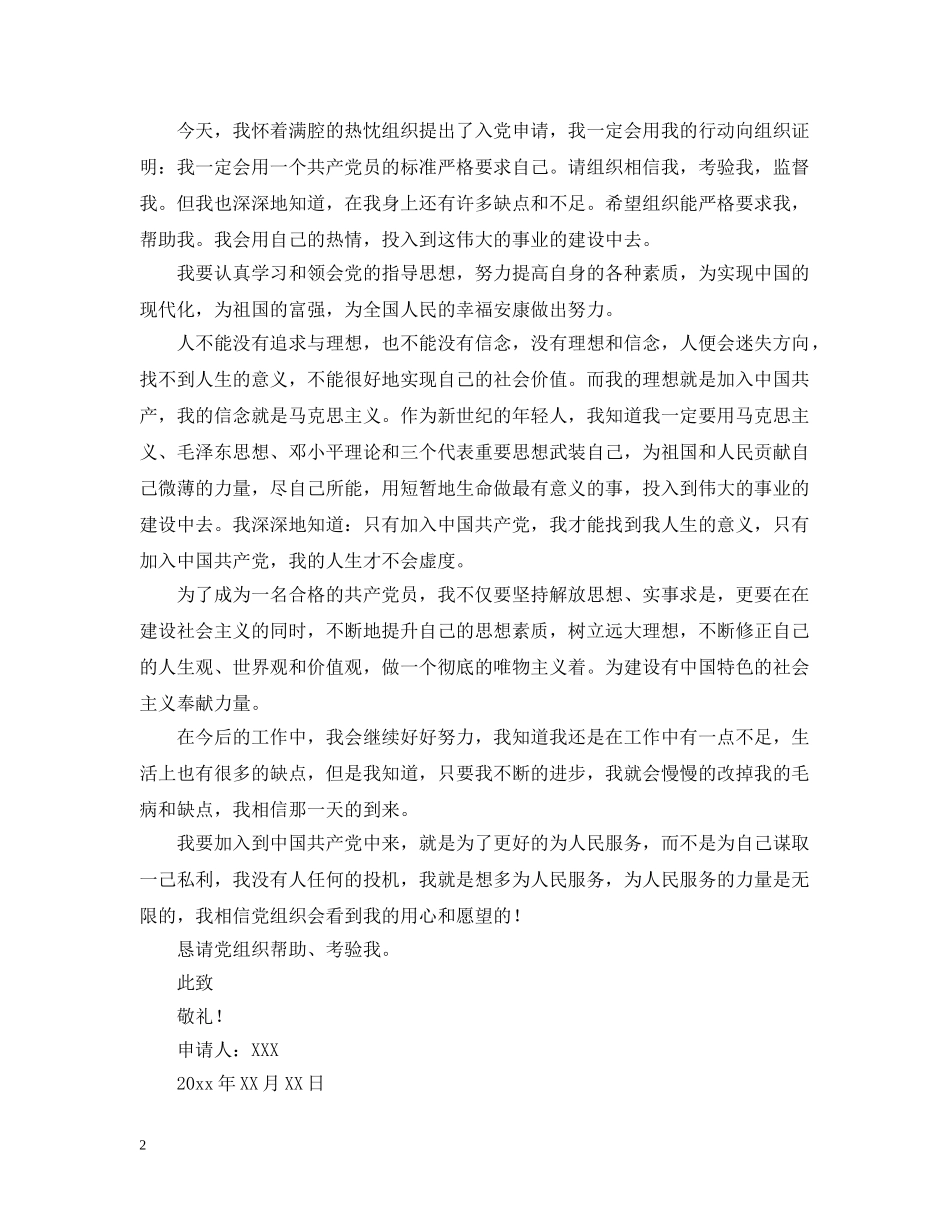 今天，我怀着满腔的热忱组织提出了入党申请，我一定会用我的行动向组织证明：我一定会用一个共产党员的标准严格要求自己。请组织相信我，考验我，监督我。但我也深深地知道，在我身上还有许多缺点和不足。希望组织能严格要求我，帮助我。我会用自己的热情，投入到这伟大的事业的建设中去。

我要认真学习和领会党的指导思想，努力提高自身的各种素质，为实现中国的现代化，为祖国的富强，为全国人民的幸福安康做出努力。

人不能没有追求与理想，也不能没有信念，没有理想和信念，人便会迷失方向，找不到人生的意义，不能很好地实现自己的社会价值。而我的理想就是加入中国共产，我的信念就是马克思主义。作为新世纪的年轻人，我知道我一定要用马克思主义、毛泽东思想、邓小平理论和三个代表重要思想武装自己，为祖国和人民贡献自己微薄的力量，尽自己所能，用短暂地生命做最有意义的事，投入到伟大的事业的建设中去。我深深地知道：只有加入中国共产党，我才能找到我人生的意义，只有加入中国共产党，我的人生才不会虚度。

为了成为一名合格的共产党员，我不仅要坚持解放思想、实事求是，更要在在建设社会主义的同时，不断地提升自己的思想素质，树立远大理想，不断修正自己的人生观、世界观和价值观，做一个彻底的唯物主义着。为建设有中国特色的社会主义奉献力量。

在今后的工作中，我会继续好好努力，我知道我还是在工作中有一点不足，生活上也有很多的缺点，但是我知道，只要我不断的进步，我就会慢慢的改掉我的毛病和缺点，我相信那一天的到来。

我要加入到中国共产党中来，就是为了更好的为人民服务，而不是为自己谋取一己私利，我没有人任何的投机，我就是想多为人民服务，为人民服务的力量是无限的，我相信党组织会看到我的用心和愿望的！

恳请党组织帮助、考验我。

此致

敬礼！

申请人：XXX

20xx 年 XX 月 XX 日

2